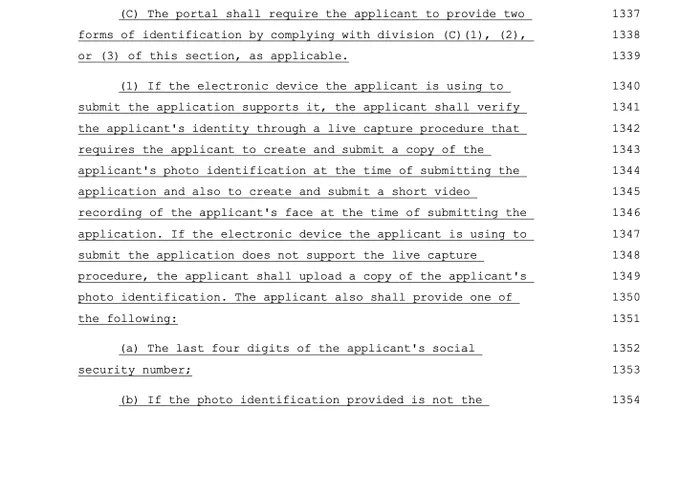 (C) The portal shall require the applicant to provide two forms of identification by complying with division (C)(1), (2), or (3) of this section, as applicable. 1337 1338 1339

(1) If the electronic device the applicant is using to submit the application supports it, the applicant shall verify the applicant's identity through a live capture procedure that requires the applicant to create and submit a copy of the applicant's photo identification at the time of submitting the application and also to create and submit a short video recording of the applicant's face at the time of submitting the application. If the electronic device the applicant is using to submit the application does not support the live capture procedure, the applicant shall upload a copy of the applicant's photo identification. The applicant also shall provide one of the following: 1340 1341 1342 1343 1344 1345 1346 1347 1348 1349 1350 1351

(a) The last four digits of the applicant's social security number; 1352 1353

(b) If the photo identification provided is not the 1354